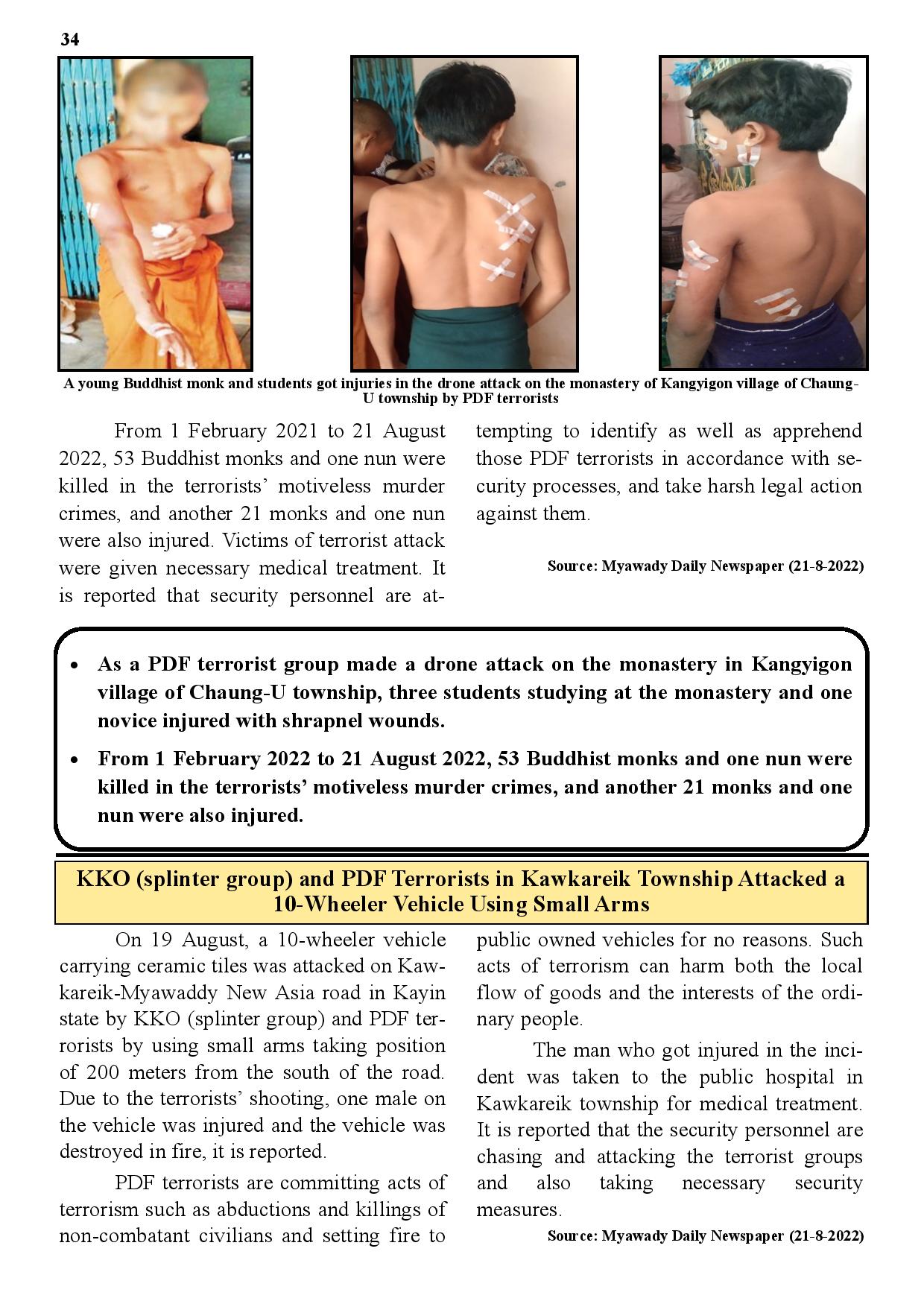 34

A young Buddhist monk and students got injuries in the drone attack on the monastery of Kangyigon village of Chaung-U township by PDF terrorists

From 1 February 2021 to 21 August 2022, 53 Buddhist monks and one nun were killed in the terrorists' motiveless murder crimes, and another 21 monks and one nun were also injured. Victims of terrorist attack were given necessary medical treatment. It is reported that security personnel are attempting to identify as well as apprehend those PDF terrorists in accordance with security processes, and take harsh legal action against them.

Source: Myawady Daily Newspaper (21-8-2022)

• As a PDF terrorist group made a drone attack on the monastery in Kangyigon village of Chaung-U township, three students studying at the monastery and one novice injured with shrapnel wounds.
• From 1 February 2022 to 21 August 2022, 53 Buddhist monks and one nun were killed in the terrorists' motiveless murder crimes, and another 21 monks and one nun were also injured.

KKO (splinter group) and PDF Terrorists in Kawkareik Township Attacked a 10-Wheeler Vehicle Using Small Arms

On 19 August, a 10-wheeler vehicle carrying ceramic tiles was attacked on Kawkareik-Myawaddy New Asia road in Kayin state by KKO (splinter group) and PDF terrorists by using small arms taking position of 200 meters from the south of the road. Due to the terrorists' shooting, one male on the vehicle was injured and the vehicle was destroyed in fire, it is reported.

PDF terrorists are committing acts of terrorism such as abductions and killings of non-combatant civilians and setting fire to public owned vehicles for no reasons. Such acts of terrorism can harm both the local flow of goods and the interests of the ordinary people.

The man who got injured in the incident was taken to the public hospital in Kawkareik township for medical treatment. It is reported that the security personnel are chasing and attacking the terrorist groups and also taking necessary security measures.

Source: Myawady Daily Newspaper (21-8-2022)